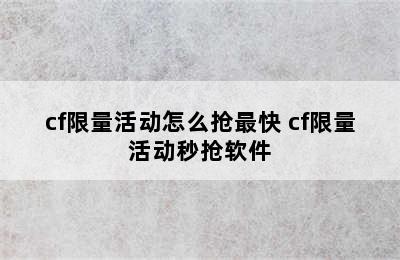 cf限量活动怎么抢最快 cf限量活动秒抢软件